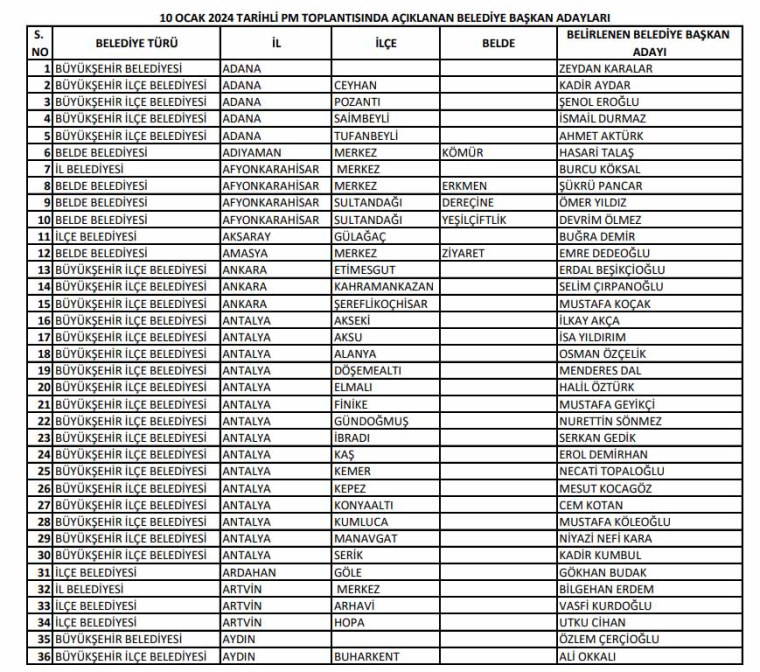 10 OCAK 2024 TARİHLİ PM TOPLANTISINDA AÇIKLANAN BELEDİYE BAŞKAN ADAYLARI

| S. NO | BELEDİYE TÜRÜ | İL | İLÇE | BELDE | BELİRLENEN BELEDİYE BAŞKAN ADAYI |
|---|---|---|---|---|---|
| 1 | BÜYÜKŞEHİR BELEDİYESİ | ADANA | | | ZEYDAN KARALAR |
| 2 | BÜYÜKŞEHİR İLÇE BELEDİYESİ | ADANA | CEYHAN | | KADİR AYDAR |
| 3 | BÜYÜKŞEHİR İLÇE BELEDİYESİ | ADANA | POZANTI | | ŞENOL EROĞLU |
| 4 | BÜYÜKŞEHİR İLÇE BELEDİYESİ | ADANA | SAİMBEYLİ | | İSMAİL DURMAZ |
| 5 | BÜYÜKŞEHİR İLÇE BELEDİYESİ | ADANA | TUFANBEYLİ | | AHMET AKTÜRK |
| 6 | BELDE BELEDİYESİ | ADIYAMAN | MERKEZ | KÖMÜR | HASARİ TALAŞ |
| 7 | İL BELEDİYESİ | AFYONKARAHİSAR | MERKEZ | | BURCU KÖKSAL |
| 8 | BELDE BELEDİYESİ | AFYONKARAHİSAR | MERKEZ | ERKMEN | ŞÜKRÜ PANCAR |
| 9 | BELDE BELEDİYESİ | AFYONKARAHİSAR | SULTANDAĞI | DEREÇİNE | ÖMER YILDIZ |
| 10 | BELDE BELEDİYESİ | AFYONKARAHİSAR | SULTANDAĞI | YEŞİLÇİFTLİK | DEVRİM ÖLMEZ |
| 11 | İLÇE BELEDİYESİ | AKSARAY | GÜLAĞAÇ | | BUĞRA DEMİR |
| 12 | BELDE BELEDİYESİ | AMASYA | MERKEZ | ZİYARET | EMRE DEDEOĞLU |
| 13 | BÜYÜKŞEHİR İLÇE BELEDİYESİ | ANKARA | ETİMESGUT | | ERDAL BEŞİKÇİOĞLU |
| 14 | BÜYÜKŞEHİR İLÇE BELEDİYESİ | ANKARA | KAHRAMANKAZAN | | SELİM ÇIRPANOĞLU |
| 15 | BÜYÜKŞEHİR İLÇE BELEDİYESİ | ANKARA | ŞEREFLİKOÇHİSAR | | MUSTAFA KOÇAK |
| 16 | BÜYÜKŞEHİR İLÇE BELEDİYESİ | ANTALYA | AKSEKİ | | İLKAY AKÇA |
| 17 | BÜYÜKŞEHİR İLÇE BELEDİYESİ | ANTALYA | AKSU | | İSA YILDIRIM |
| 18 | BÜYÜKŞEHİR İLÇE BELEDİYESİ | ANTALYA | ALANYA | | OSMAN ÖZÇELİK |
| 19 | BÜYÜKŞEHİR İLÇE BELEDİYESİ | ANTALYA | DÖŞEMEALTI | | MENDERES DAL |
| 20 | BÜYÜKŞEHİR İLÇE BELEDİYESİ | ANTALYA | ELMALI | | HALİL ÖZTÜRK |
| 21 | BÜYÜKŞEHİR İLÇE BELEDİYESİ | ANTALYA | FİNİKE | | MUSTAFA GEYİKÇİ |
| 22 | BÜYÜKŞEHİR İLÇE BELEDİYESİ | ANTALYA | GÜNDOĞMUŞ | | NURETTİN SÖNMEZ |
| 23 | BÜYÜKŞEHİR İLÇE BELEDİYESİ | ANTALYA | İBRADI | | SERKAN GEDİK |
| 24 | BÜYÜKŞEHİR İLÇE BELEDİYESİ | ANTALYA | KAŞ | | EROL DEMİRHAN |
| 25 | BÜYÜKŞEHİR İLÇE BELEDİYESİ | ANTALYA | KEMER | | NECATİ TOPALOĞLU |
| 26 | BÜYÜKŞEHİR İLÇE BELEDİYESİ | ANTALYA | KEPEZ | | MESUT KOCAGÖZ |
| 27 | BÜYÜKŞEHİR İLÇE BELEDİYESİ | ANTALYA | KONYAALTI | | CEM KOTAN |
| 28 | BÜYÜKŞEHİR İLÇE BELEDİYESİ | ANTALYA | KUMLUCA | | MUSTAFA KÖLEOĞLU |
| 29 | BÜYÜKŞEHİR İLÇE BELEDİYESİ | ANTALYA | MANAVGAT | | NİYAZİ NEFİ KARA |
| 30 | BÜYÜKŞEHİR İLÇE BELEDİYESİ | ANTALYA | SERİK | | KADİR KUMBUL |
| 31 | İLÇE BELEDİYESİ | ARDAHAN | GÖLE | | GÖKHAN BUDAK |
| 32 | İL BELEDİYESİ | ARTVİN | MERKEZ | | BİLGEHAN ERDEM |
| 33 | İLÇE BELEDİYESİ | ARTVİN | ARHAVİ | | VASFİ KURDOĞLU |
| 34 | İLÇE BELEDİYESİ | ARTVİN | HOPA | | UTKU CİHAN |
| 35 | BÜYÜKŞEHİR BELEDİYESİ | AYDIN | | | ÖZLEM ÇERÇİOĞLU |
| 36 | BÜYÜKŞEHİR İLÇE BELEDİYESİ | AYDIN | BUHARKENT | | ALİ OKKALI |